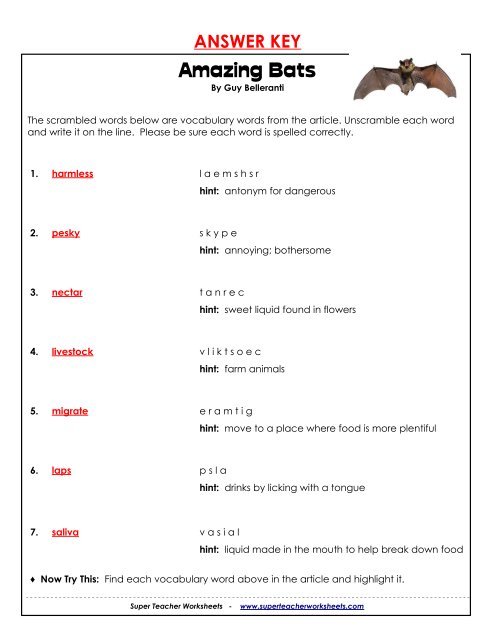 ANSWER KEY

Amazing Bats
By Guy Belleranti

The scrambled words below are vocabulary words from the article. Unscramble each word and write it on the line. Please be sure each word is spelled correctly.

1. harmless    l a e m s h s r
hint: antonym for dangerous

2. pesky    s k y p e
hint: annoying; bothersome

3. nectar    t a n r e c
hint: sweet liquid found in flowers

4. livestock    v l i k t s o e c
hint: farm animals

5. migrate    e r a m t i g
hint: move to a place where food is more plentiful

6. laps    p s l a
hint: drinks by licking with a tongue

7. saliva    v a s i a l
hint: liquid made in the mouth to help break down food

♦ Now Try This: Find each vocabulary word above in the article and highlight it.

Super Teacher Worksheets - www.superteacherworksheets.com